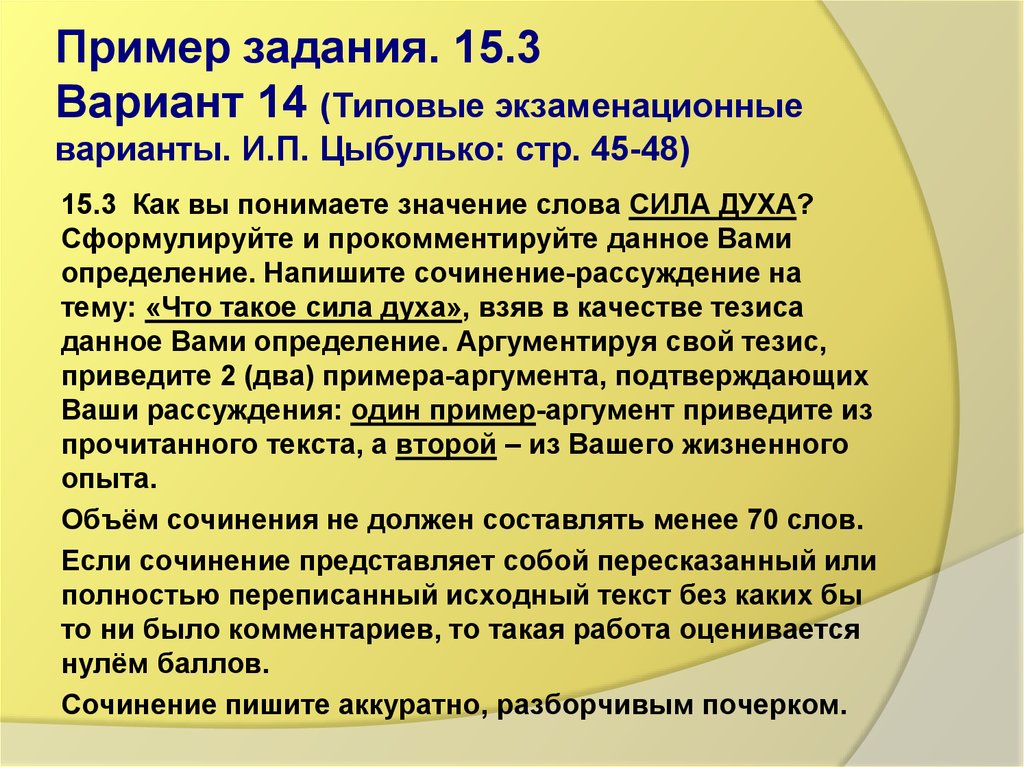 Пример задания. 15.3
Вариант 14 (Типовые экзаменационные варианты. И.П. Цыбулько: стр. 45-48)

15.3 Как вы понимаете значение слова СИЛА ДУХА? Сформулируйте и прокомментируйте данное Вами определение. Напишите сочинение-рассуждение на тему: «Что такое сила духа», взяв в качестве тезиса данное Вами определение. Аргументируя свой тезис, приведите 2 (два) примера-аргумента, подтверждающих Ваши рассуждения: один пример-аргумент приведите из прочитанного текста, а второй – из Вашего жизненного опыта.

Объём сочинения не должен составлять менее 70 слов.

Если сочинение представляет собой пересказанный или полностью переписанный исходный текст без каких бы то ни было комментариев, то такая работа оценивается нулём баллов.

Сочинение пишите аккуратно, разборчивым почерком.